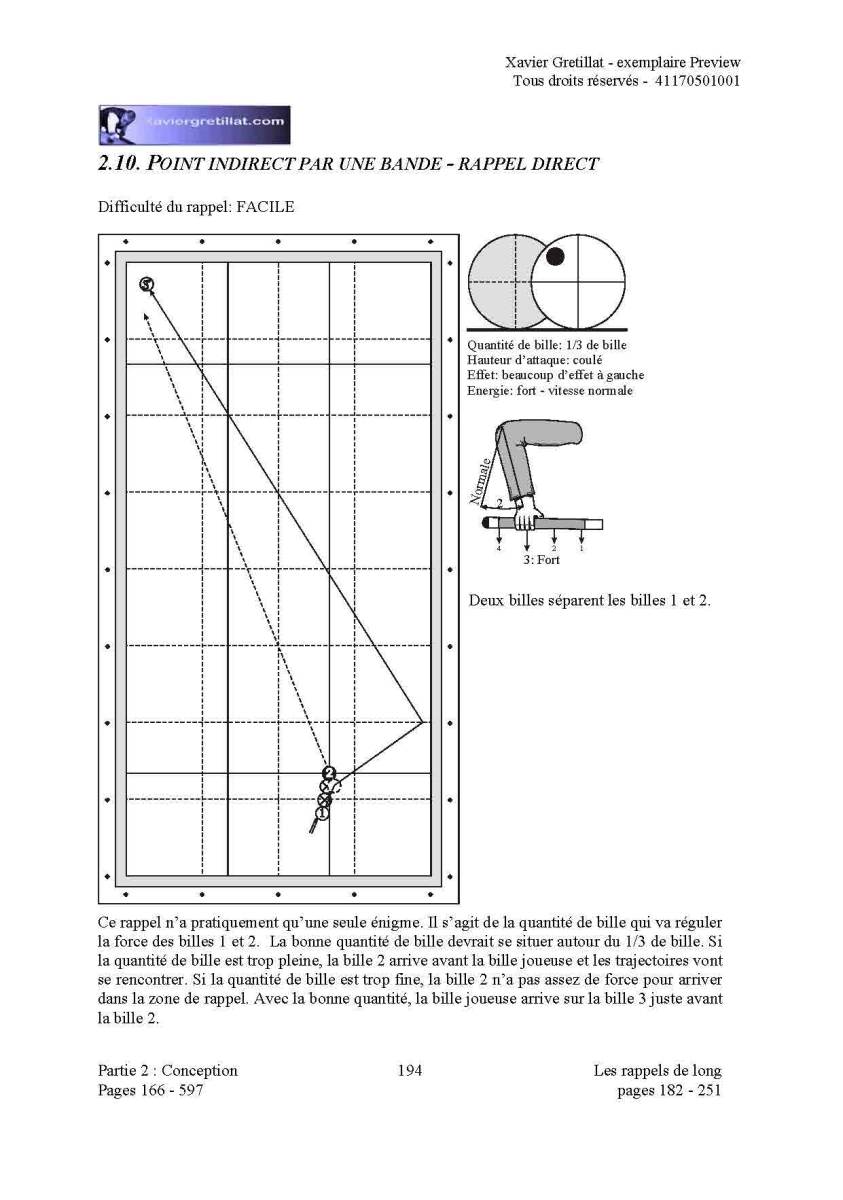 Xavier Gretillat - exemplaire Preview
Tous droits réservés - 41170501001

xaviergretillat.com

2.10. POINT INDIRECT PAR UNE BANDE - RAPPEL DIRECT

Difficulté du rappel: FACILE

3

2

1

Quantité de bille: 1/3 de bille
Hauteur d'attaque: coulé
Effet: beaucoup d'effet à gauche
Energie: fort - vitesse normale

Normale

2

4

2

1

3: Fort

Deux billes séparent les billes 1 et 2.

Ce rappel n'a pratiquement qu'une seule énigme. Il s'agit de la quantité de bille qui va réguler la force des billes 1 et 2. La bonne quantité de bille devrait se situer autour du 1/3 de bille. Si la quantité de bille est trop pleine, la bille 2 arrive avant la bille joueuse et les trajectoires vont se rencontrer. Si la quantité de bille est trop fine, la bille 2 n'a pas assez de force pour arriver dans la zone de rappel. Avec la bonne quantité, la bille joueuse arrive sur la bille 3 juste avant la bille 2.

Partie 2 : Conception
Pages 166 - 597

194

Les rappels de long
pages 182 - 251